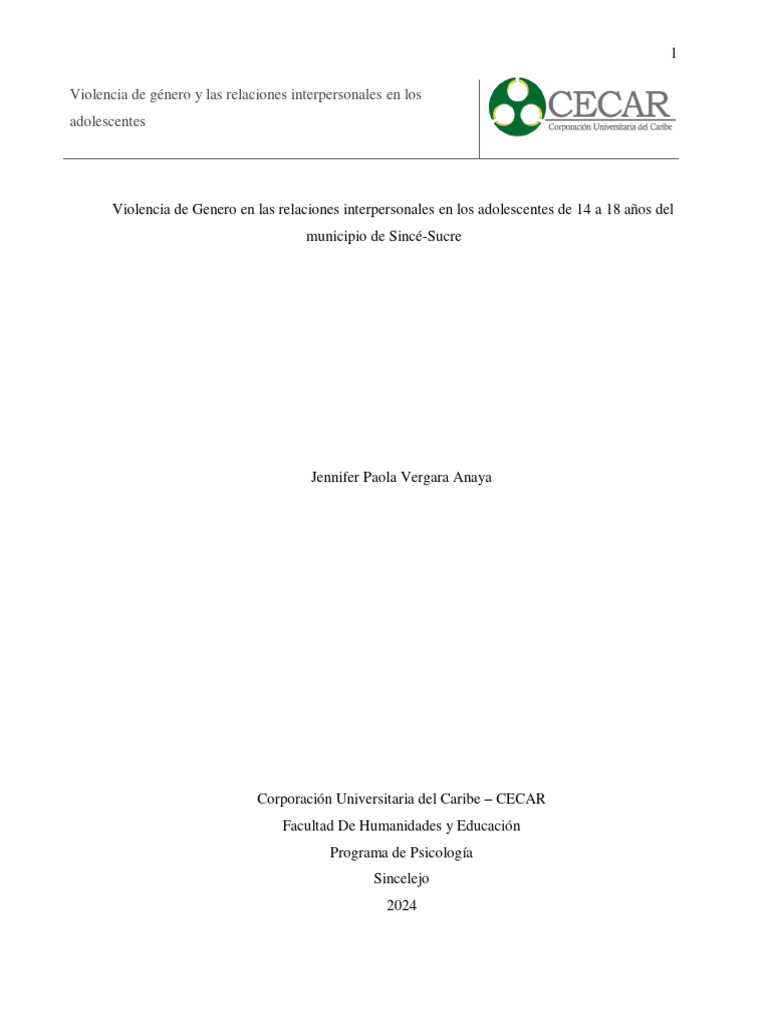 1

Violencia de género y las relaciones interpersonales en los adolescentes

CECAR
Corporación Universitaria del Caribe

Violencia de Genero en las relaciones interpersonales en los adolescentes de 14 a 18 años del municipio de Sincé-Sucre

Jennifer Paola Vergara Anaya

Corporación Universitaria del Caribe – CECAR
Facultad De Humanidades y Educación
Programa de Psicología
Sincelejo
2024